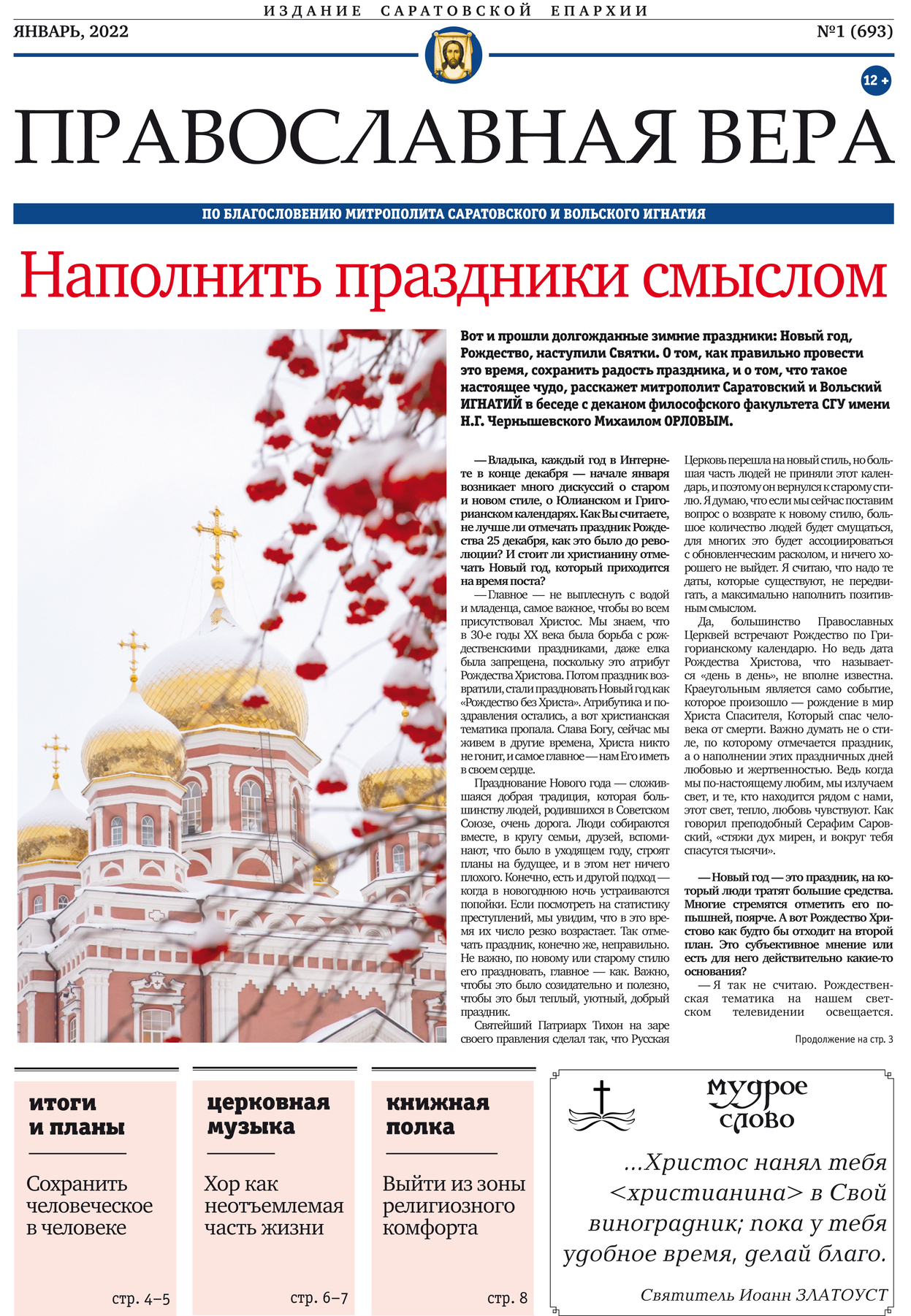 ИЗДАНИЕ САРАТОВСКОЙ ЕПАРХИИ

ЯНВАРЬ, 2022

№1 (693)

12 +

ПРАВОСЛАВНАЯ ВЕРА

ПО БЛАГОСЛОВЕНИЮ МИТРОПОЛИТА САРАТОВСКОГО И ВОЛЬСКОГО ИГНАТИЯ

Наполнить праздники смыслом

Вот и прошли долгожданные зимние праздники: Новый год, Рождество, наступили Святки. О том, как правильно провести это время, сохранить радость праздника, и о том, что такое настоящее чудо, расскажет митрополит Саратовский и Вольский ИГНАТИЙ в беседе с деканом философского факультета СГУ имени Н.Г. Чернышевского Михаилом ОРЛОВЫМ.

— Владыка, каждый год в Интернете в конце декабря — начале января возникает много дискуссий о старом и новом стиле, о Юлианском и Григорианском календарях. Как Вы считаете, не лучше ли отмечать праздник Рождества 25 декабря, как это было до революции? И стоит ли христианину отмечать Новый год, который приходится на время поста?

— Главное — не выплеснуть с водой и младенца, самое важное, чтобы во всем присутствовал Христос. Мы знаем, что в 30-е годы XX века была борьба с рождественскими праздниками, даже елка была запрещена, поскольку это атрибут Рождества Христова. Потом праздник возвратили, стали праздновать Новый год как «Рождество без Христа». Атрибутика и поздравления остались, а вот христианская тематика пропала. Слава Богу, сейчас мы живем в другие времена, Христа никто не гонит, и самое главное — нам Его иметь в своем сердце.

Празднование Нового года — сложившаяся добрая традиция, которая большинству людей, родившихся в Советском Союзе, очень дорога. Люди собираются вместе, в кругу семьи, друзей, вспоминают, что было в уходящем году, строят планы на будущее, и в этом нет ничего плохого. Конечно, есть и другой подход — когда в новогоднюю ночь устраиваются попойки. Если посмотреть на статистику преступлений, мы увидим, что в это время их число резко возрастает. Так отмечать праздник, конечно же, неправильно. Не важно, по новому или старому стилю его праздновать, главное — как. Важно, чтобы это было созидательно и полезно, чтобы это был теплый, уютный, добрый праздник.

Святейший Патриарх Тихон на заре своего правления сделал так, что Русская Церковь перешла на новый стиль, но большая часть людей не приняли этот календарь, и поэтому он вернулся к старому стилю. Я думаю, что если мы сейчас поставим вопрос о возврате к новому стилю, большое количество людей будет смущаться, для многих это будет ассоциироваться с обновленческим расколом, и ничего хорошего не выйдет. Я считаю, что надо те даты, которые существуют, не передвигать, а максимально наполнить позитивным смыслом.

Да, большинство Православных Церквей встречают Рождество по Григорианскому календарю. Но ведь дата Рождества Христова, что называется «день в день», не вполне известна. Краеугольным является само событие, которое произошло — рождение в мир Христа Спасителя, Который спас человека от смерти. Важно думать не о стиле, по которому отмечается праздник, а о наполнении этих праздничных дней любовью и жертвенностью. Ведь когда мы по-настоящему любим, мы излучаем свет, и те, кто находится рядом с нами, этот свет, тепло, любовь чувствуют. Как говорил преподобный Серафим Саровский, «стяжи дух мирен, и вокруг тебя спасутся тысячи».

— Новый год — это праздник, на который люди тратят большие средства. Многие стремятся отметить его попышней, поярче. А вот Рождество Христово как будто бы отходит на второй план. Это субъективное мнение или есть для него действительно какие-то основания?

— Я так не считаю. Рождественская тематика на нашем светском телевидении освещается.

Продолжение на стр. 3

итоги и планы

Сохранить человеческое в человеке

стр. 4–5

церковная музыка

Хор как неотъемлемая часть жизни

стр. 6–7

книжная полка

Выйти из зоны религиозного комфорта

стр. 8

мудрое слово

...Христос нанял тебя <христианина> в Свой виноградник; пока у тебя удобное время, делай благо.

Святитель Иоанн ЗЛАТОУСТ